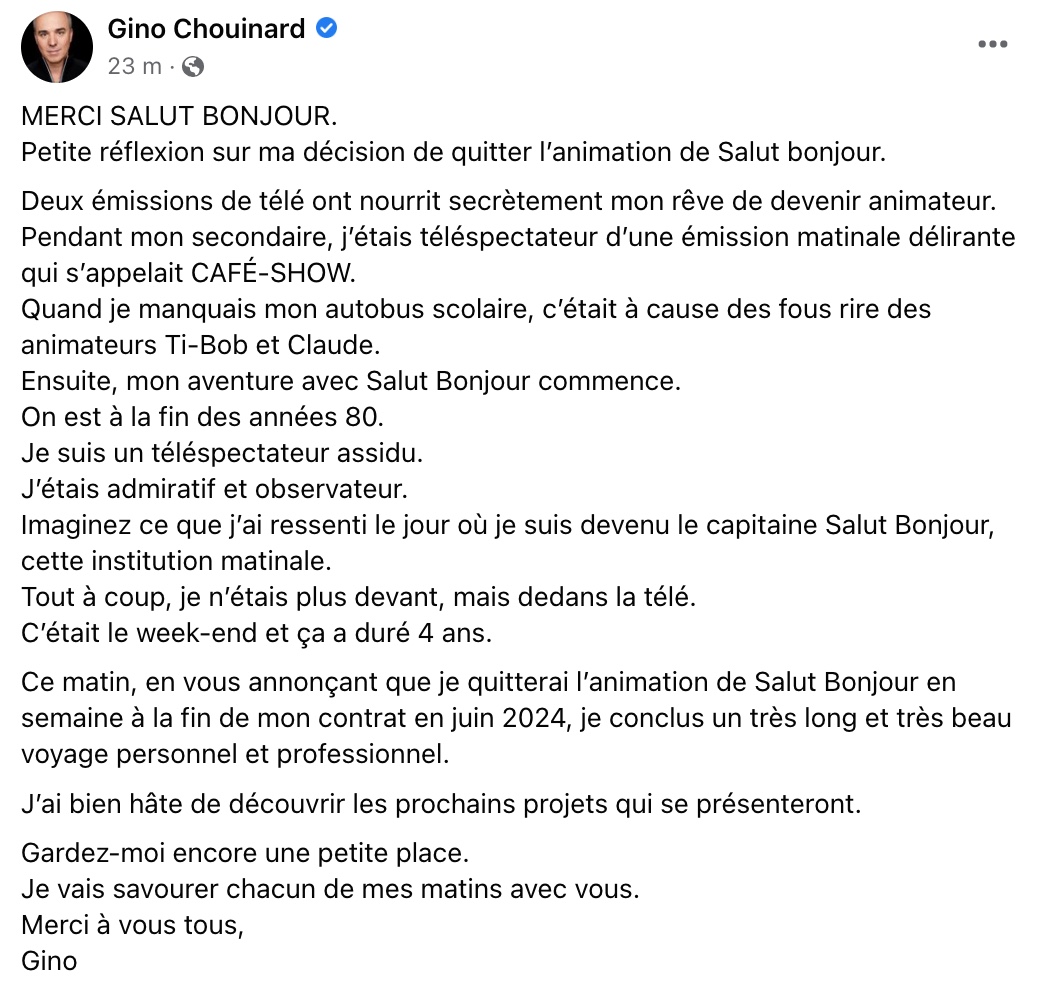 Gino Chouinard
23 m ·

MERCI SALUT BONJOUR.
Petite réflexion sur ma décision de quitter l'animation de Salut bonjour.

Deux émissions de télé ont nourrit secrètement mon rêve de devenir animateur.
Pendant mon secondaire, j'étais téléspectateur d'une émission matinale délirante qui s'appelait CAFÉ-SHOW.
Quand je manquais mon autobus scolaire, c'était à cause des fous rire des animateurs Ti-Bob et Claude.
Ensuite, mon aventure avec Salut Bonjour commence.
On est à la fin des années 80.
Je suis un téléspectateur assidu.
J'étais admiratif et observateur.
Imaginez ce que j'ai ressenti le jour où je suis devenu le capitaine Salut Bonjour, cette institution matinale.
Tout à coup, je n'étais plus devant, mais dedans la télé.
C'était le week-end et ça a duré 4 ans.

Ce matin, en vous annonçant que je quitterai l'animation de Salut Bonjour en semaine à la fin de mon contrat en juin 2024, je conclus un très long et très beau voyage personnel et professionnel.

J'ai bien hâte de découvrir les prochains projets qui se présenteront.

Gardez-moi encore une petite place.
Je vais savourer chacun de mes matins avec vous.
Merci à vous tous,
Gino